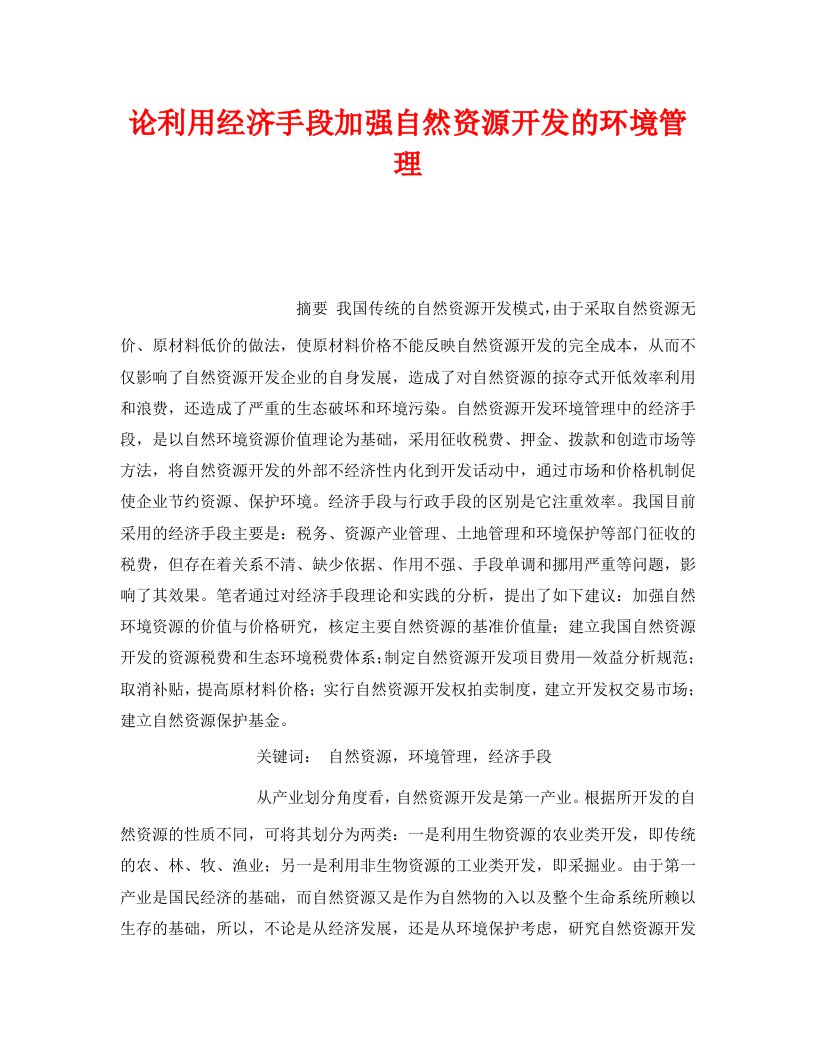 论利用经济手段加强自然资源开发的环境管理

摘要 我国传统的自然资源开发模式,由于采取自然资源无价、原材料低价的做法，使原材料价格不能反映自然资源开发的完全成本，从而不仅影响了自然资源开发企业的自身发展，造成了对自然资源的掠夺式开低效率利用和浪费，还造成了严重的生态破坏和环境污染。自然资源开发环境管理中的经济手段，是以自然环境资源价值理论为基础，采用征收税费、押金、拨款和创造市场等方法，将自然资源开发的外部不经济性内化到开发活动中，通过市场和价格机制促使企业节约资源、保护环境。经济手段与行政手段的区别是它注重效率。我国目前采用的经济手段主要是：税务、资源产业管理、土地管理和环境保护等部门征收的税费，但存在着关系不清、缺少依据、作用不强、手段单调和挪用严重等问题，影响了其效果。笔者通过对经济手段理论和实践的分析，提出了如下建议：加强自然环境资源的价值与价格研究，核定主要自然资源的基准价值量；建立我国自然资源开发的资源税费和生态环境税费体系;制定自然资源开发项目费用—效益分析规范；取消补贴，提高原材料价格；实行自然资源开发权拍卖制度，建立开发权交易市场；建立自然资源保护基金。

关键词： 自然资源，环境管理，经济手段

从产业划分角度看，自然资源开发是第一产业。根据所开发的自然资源的性质不同，可将其划分为两类：一是利用生物资源的农业类开发，即传统的农、林、牧、渔业；另一是利用非生物资源的工业类开发，即采掘业。由于第一产业是国民经济的基础，而自然资源又是作为自然物的入以及整个生命系统所赖以生存的基础，所以，不论是从经济发展，还是从环境保护考虑，研究自然资源开发